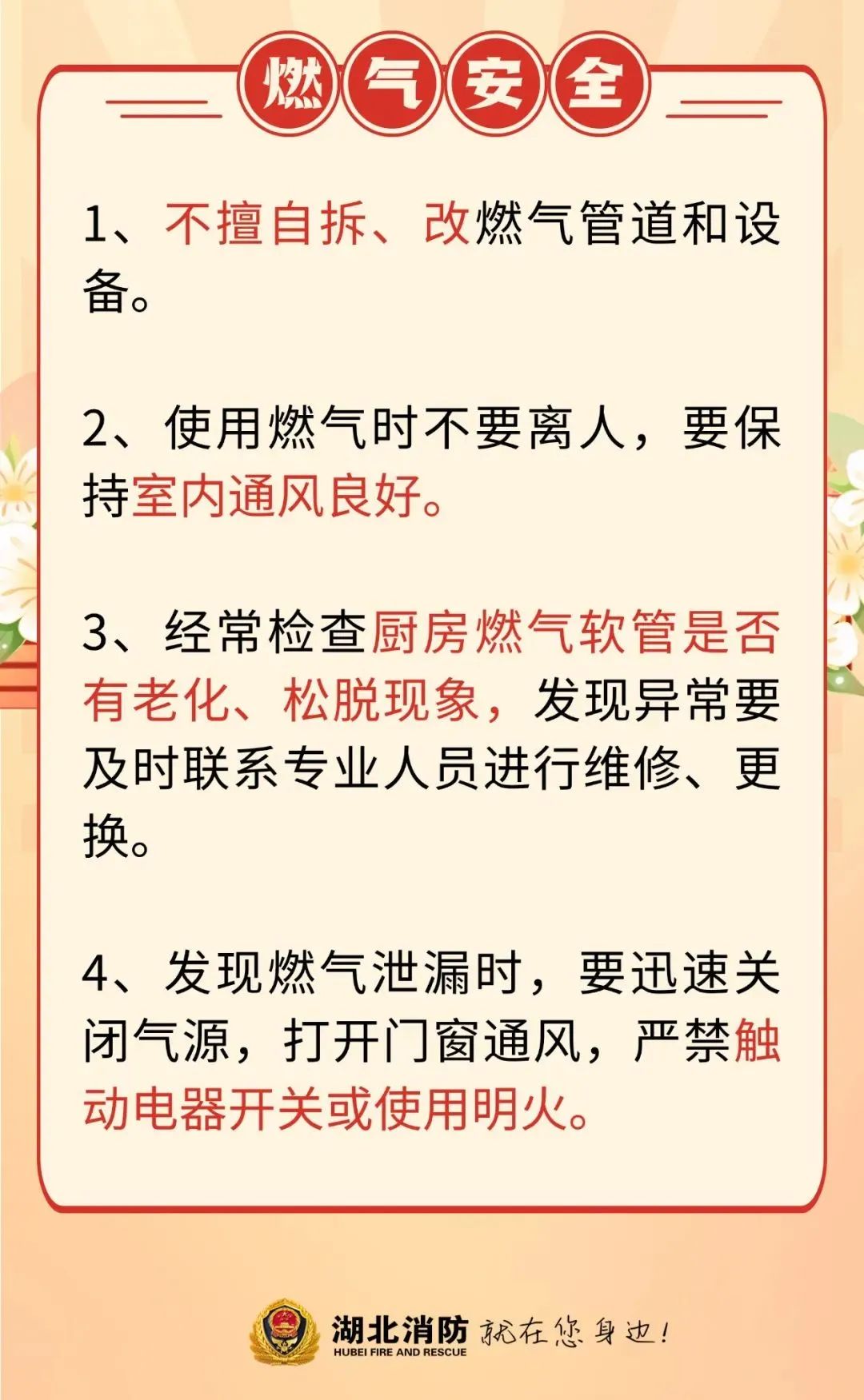 燃气安全

1、不擅自拆、改燃气管道和设备。

2、使用燃气时不要离人，要保持室内通风良好。

3、经常检查厨房燃气软管是否有老化、松脱现象，发现异常要及时联系专业人员进行维修、更换。

4、发现燃气泄漏时，要迅速关闭气源，打开门窗通风，严禁触动电器开关或使用明火。

湖北消防 HUBEI FIRE AND RESCUE 就在您身边！